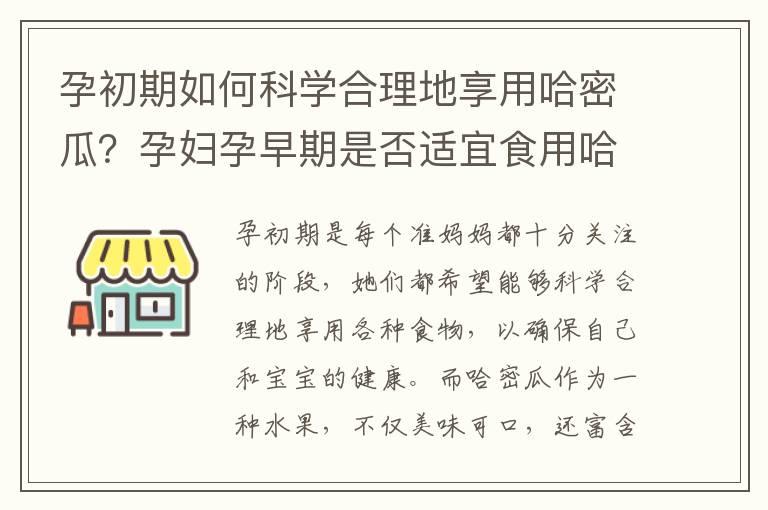 孕初期如何科学合理地享用哈密瓜？孕妇孕早期是否适宜食用哈

孕初期是每个准妈妈都十分关注的阶段，她们都希望能够科学合理地享用各种食物，以确保自己和宝宝的健康。而哈密瓜作为一种水果，不仅美味可口，还富含